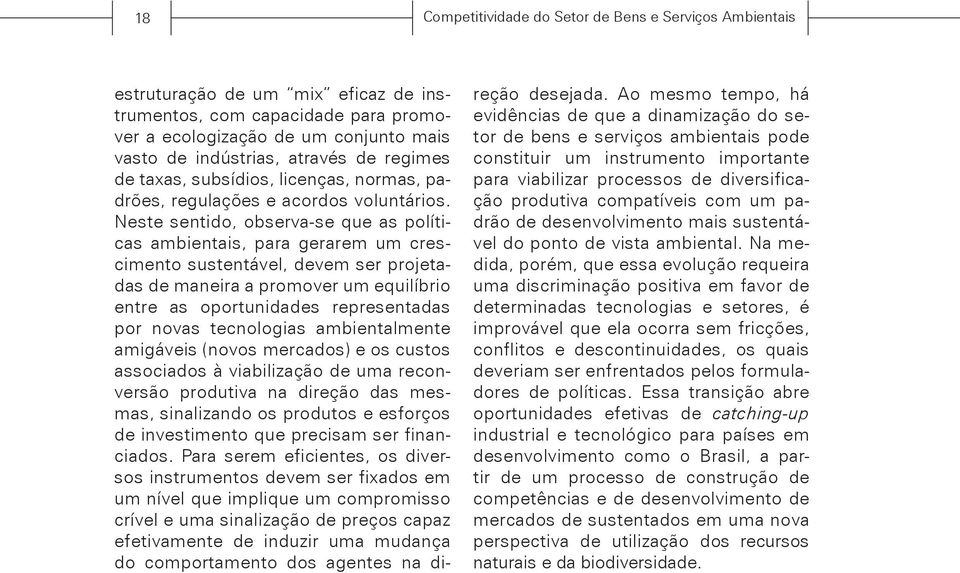 18

Competitividade do Setor de Bens e Serviços Ambientais

estruturação de um "mix" eficaz de instrumentos, com capacidade para promover a ecologização de um conjunto mais vasto de indústrias, através de regimes de taxas, subsídios, licenças, normas, padrões, regulações e acordos voluntários. Neste sentido, observa-se que as políticas ambientais, para gerarem um crescimento sustentável, devem ser projetadas de maneira a promover um equilíbrio entre as oportunidades representadas por novas tecnologias ambientalmente amigáveis (novos mercados) e os custos associados à viabilização de uma reconversão produtiva na direção das mesmas, sinalizando os produtos e esforços de investimento que precisam ser financiados. Para serem eficientes, os diversos instrumentos devem ser fixados em um nível que implique um compromisso crível e uma sinalização de preços capaz efetivamente de induzir uma mudança do comportamento dos agentes na direção desejada. Ao mesmo tempo, há evidências de que a dinamização do setor de bens e serviços ambientais pode constituir um instrumento importante para viabilizar processos de diversificação produtiva compatíveis com um padrão de desenvolvimento mais sustentável do ponto de vista ambiental. Na medida, porém, que essa evolução requeira uma discriminação positiva em favor de determinadas tecnologias e setores, é improvável que ela ocorra sem fricções, conflitos e descontinuidades, os quais deveriam ser enfrentados pelos formuladores de políticas. Essa transição abre oportunidades efetivas de catching-up industrial e tecnológico para países em desenvolvimento como o Brasil, a partir de um processo de construção de competências e de desenvolvimento de mercados de sustentados em uma nova perspectiva de utilização dos recursos naturais e da biodiversidade.